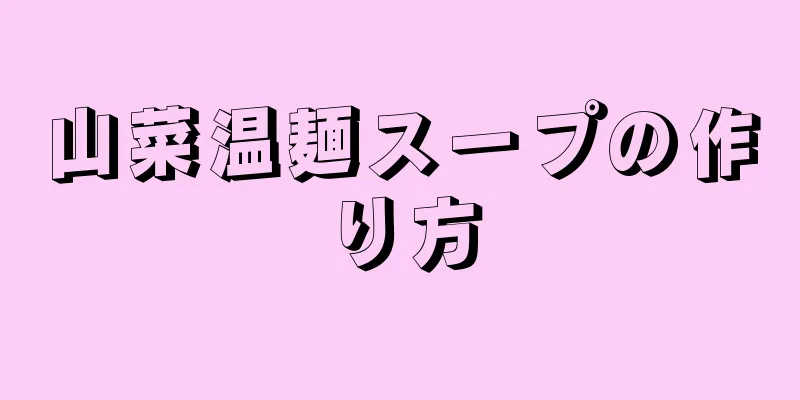 山菜温麺スープの作り方